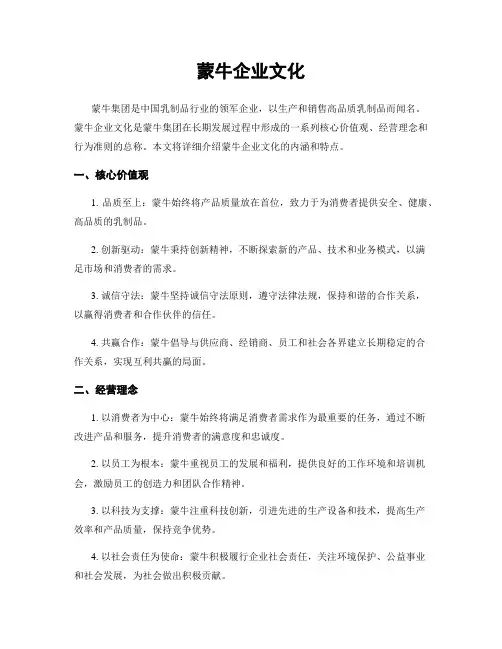 蒙牛企业文化

蒙牛集团是中国乳制品行业的领军企业，以生产和销售高品质乳制品而闻名。蒙牛企业文化是蒙牛集团在长期发展过程中形成的一系列核心价值观、经营理念和行为准则的总称。本文将详细介绍蒙牛企业文化的内涵和特点。

一、核心价值观

1. 品质至上：蒙牛始终将产品质量放在首位，致力于为消费者提供安全、健康、高品质的乳制品。

2. 创新驱动：蒙牛秉持创新精神，不断探索新的产品、技术和业务模式，以满足市场和消费者的需求。

3. 诚信守法：蒙牛坚持诚信守法原则，遵守法律法规，保持和谐的合作关系，以赢得消费者和合作伙伴的信任。

4. 共赢合作：蒙牛倡导与供应商、经销商、员工和社会各界建立长期稳定的合作关系，实现互利共赢的局面。

二、经营理念

1. 以消费者为中心：蒙牛始终将满足消费者需求作为最重要的任务，通过不断改进产品和服务，提升消费者的满意度和忠诚度。

2. 以员工为根本：蒙牛重视员工的发展和福利，提供良好的工作环境和培训机会，激励员工的创造力和团队合作精神。

3. 以科技为支撑：蒙牛注重科技创新，引进先进的生产设备和技术，提高生产效率和产品质量，保持竞争优势。

4. 以社会责任为使命：蒙牛积极履行企业社会责任，关注环境保护、公益事业和社会发展，为社会做出积极贡献。